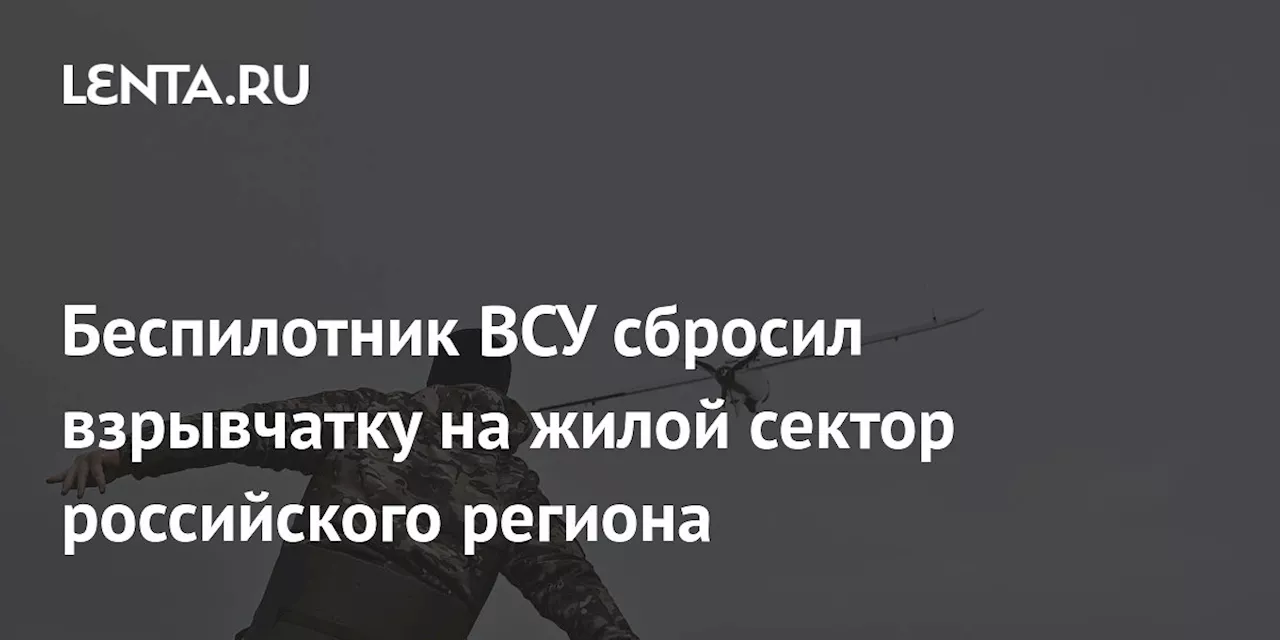 LENTA.RU

Беспилотник ВСУ сбросил взрывчатку на жилой сектор российского региона